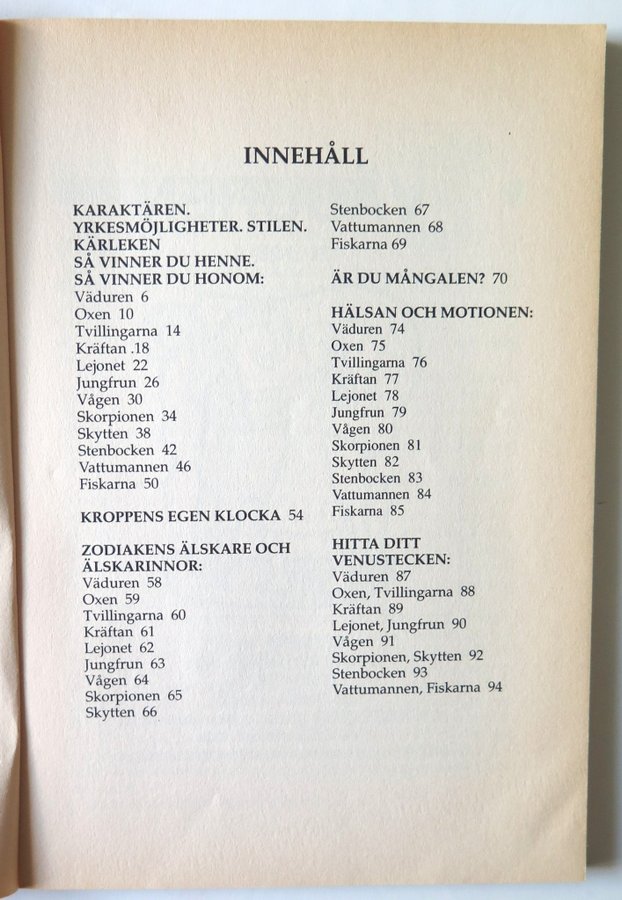 INNEHÅLL

KARAKTÄREN.
YRKESMÖJLIGHETER. STILEN.
KÄRLEKEN
SÅ VINNER DU HENNE.
SÅ VINNER DU HONOM:
Väduren 6
Oxen 10
Tvillingarna 14
Kräftan .18
Lejonet 22
Jungfrun 26
Vågen 30
Skorpionen 34
Skytten 38
Stenbocken 42
Vattumannen 46
Fiskarna 50

KROPPENS EGEN KLOCKA 54

ZODIAKENS ÄLSKARE OCH ÄLSKARINNOR:
Väduren 58
Oxen 59
Tvillingarna 60
Kräftan 61
Lejonet 62
Jungfrun 63
Vågen 64
Skorpionen 65
Skytten 66
Stenbocken 67
Vattumannen 68
Fiskarna 69

ÄR DU MÅNGALEN? 70

HÄLSAN OCH MOTIONEN:
Väduren 74
Oxen 75
Tvillingarna 76
Kräftan 77
Lejonet 78
Jungfrun 79
Vågen 80
Skorpionen 81
Skytten 82
Stenbocken 83
Vattumannen 84
Fiskarna 85

HITTA DITT VENUSTECKEN:
Väduren 87
Oxen, Tvillingarna 88
Kräftan 89
Lejonet, Jungfrun 90
Vågen 91
Skorpionen, Skytten 92
Stenbocken 93
Vattumannen, Fiskarna 94